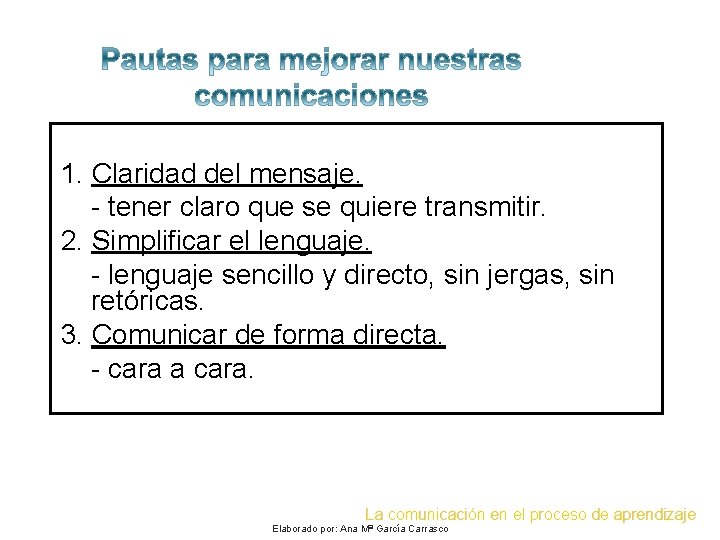 Pautas para mejorar nuestras comunicaciones

1. Claridad del mensaje.
- tener claro que se quiere transmitir.
2. Simplificar el lenguaje.
- lenguaje sencillo y directo, sin jergas, sin retóricas.
3. Comunicar de forma directa.
- cara a cara.

La comunicación en el proceso de aprendizaje
Elaborado por: Ana Mª García Carrasco